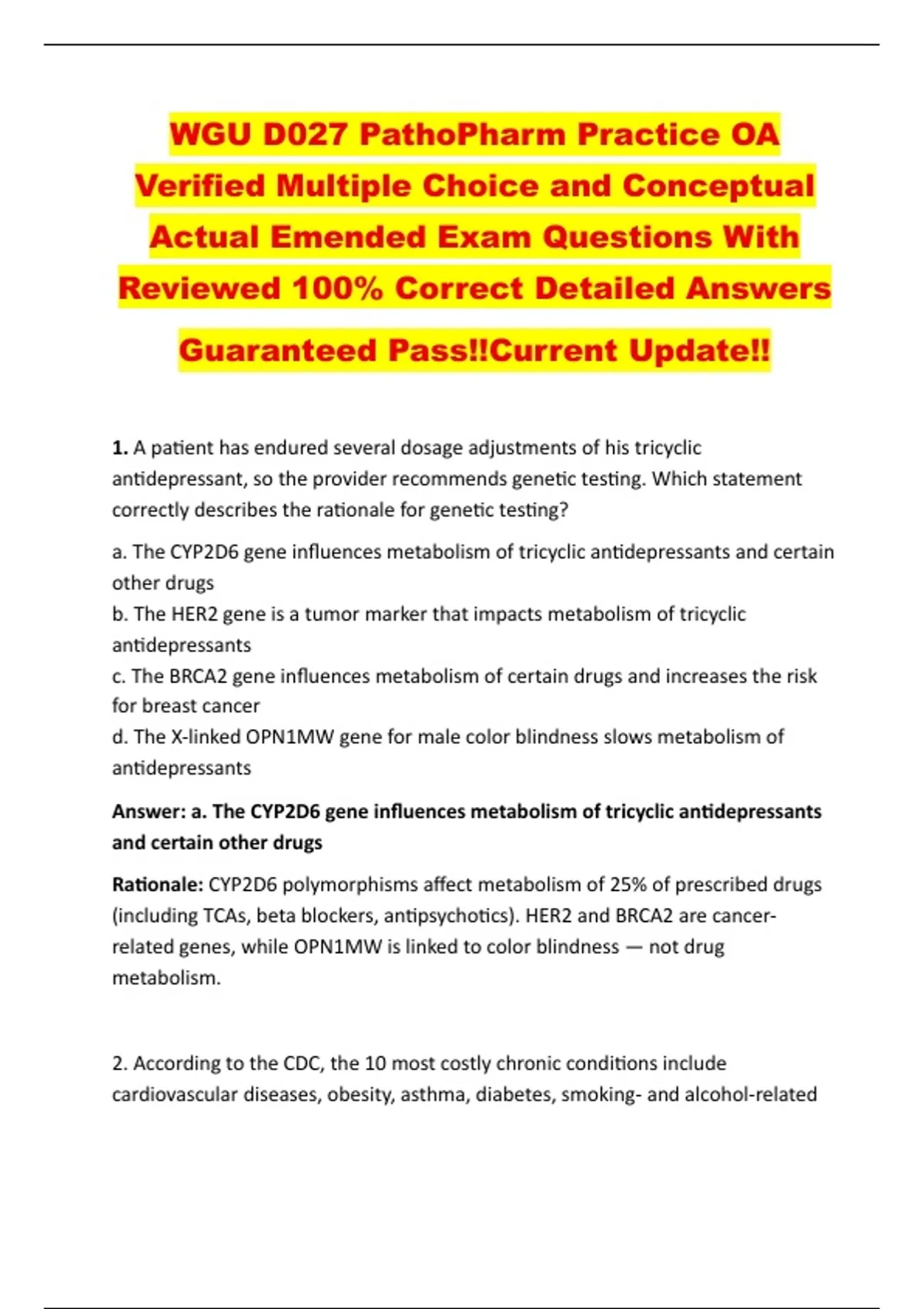 WGU D027 PathoPharm Practice OA Verified Multiple Choice and Conceptual Actual Emended Exam Questions With Reviewed 100% Correct Detailed Answers

Guaranteed Pass!!Current Update!!

1. A patient has endured several dosage adjustments of his tricyclic antidepressant, so the provider recommends genetic testing. Which statement correctly describes the rationale for genetic testing?

a. The CYP2D6 gene influences metabolism of tricyclic antidepressants and certain other drugs
b. The HER2 gene is a tumor marker that impacts metabolism of tricyclic antidepressants
c. The BRCA2 gene influences metabolism of certain drugs and increases the risk for breast cancer
d. The X-linked OPN1MW gene for male color blindness slows metabolism of antidepressants

Answer: a. The CYP2D6 gene influences metabolism of tricyclic antidepressants and certain other drugs

Rationale: CYP2D6 polymorphisms affect metabolism of 25% of prescribed drugs (including TCAs, beta blockers, antipsychotics). HER2 and BRCA2 are cancer-related genes, while OPN1MW is linked to color blindness — not drug metabolism.

2. According to the CDC, the 10 most costly chronic conditions include cardiovascular diseases, obesity, asthma, diabetes, smoking- and alcohol-related